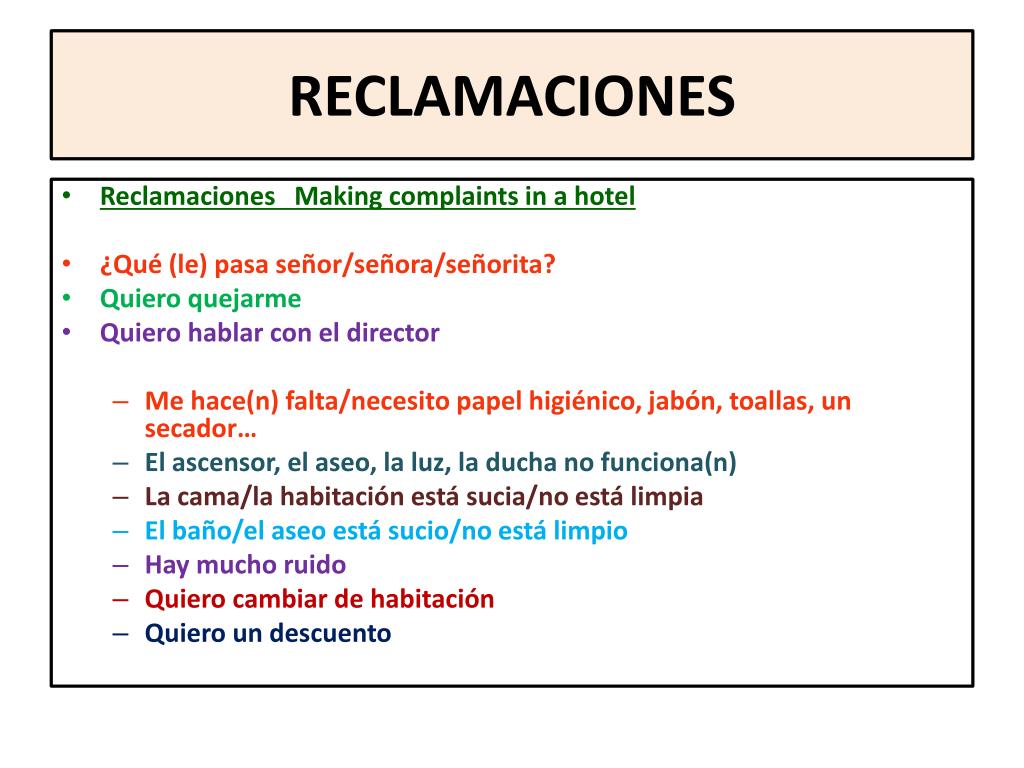 RECLAMACIONES

• Reclamaciones Making complaints in a hotel

• ¿Qué (le) pasa señor/señora/señorita?
• Quiero quejarme
• Quiero hablar con el director

– Me hace(n) falta/necesito papel higiénico, jabón, toallas, un secador…
– El ascensor, el aseo, la luz, la ducha no funciona(n)
– La cama/la habitación está sucia/no está limpia
– El baño/el aseo está sucio/no está limpio
– Hay mucho ruido
– Quiero cambiar de habitación
– Quiero un descuento